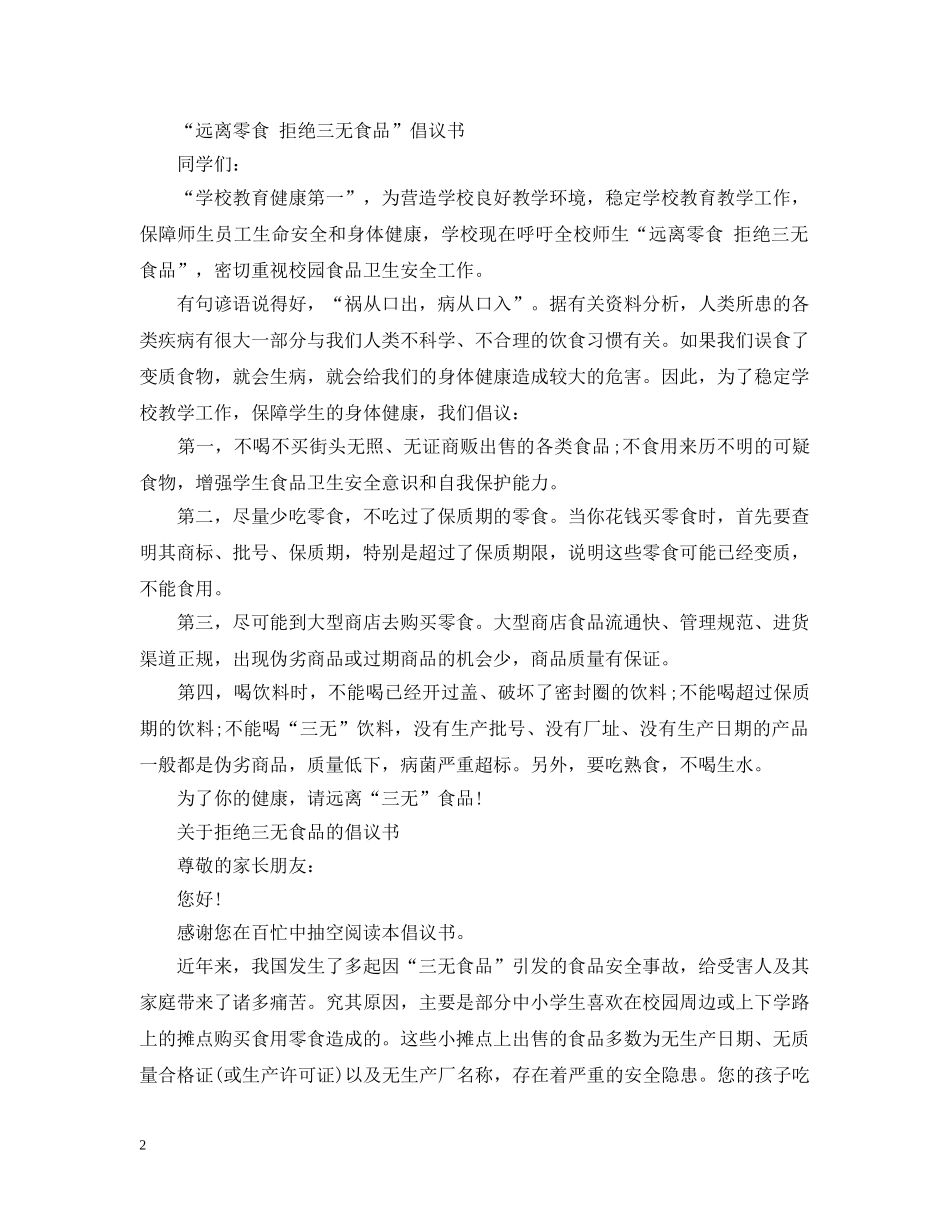 “远离零食 拒绝三无食品”倡议书

同学们：

“学校教育健康第一”，为营造学校良好教学环境，稳定学校教育教学工作，保障师生员工生命安全和身体健康，学校现在呼吁全校师生“远离零食 拒绝三无食品”，密切重视校园食品卫生安全工作。

有句谚语说得好，“祸从口出，病从口入”。据有关资料分析，人类所患的各类疾病有很大一部分与我们人类不科学、不合理的饮食习惯有关。如果我们误食了变质食物，就会生病，就会给我们的身体健康造成较大的危害。因此，为了稳定学校教学工作，保障学生的身体健康，我们倡议：

第一，不喝不买街头无照、无证商贩出售的各类食品;不食用来历不明的可疑食物，增强学生食品卫生安全意识和自我保护能力。

第二，尽量少吃零食，不吃过了保质期的零食。当你花钱买零食时，首先要查明其商标、批号、保质期，特别是超过了保质期限，说明这些零食可能已经变质，不能食用。

第三，尽可能到大型商店去购买零食。大型商店食品流通快、管理规范、进货渠道正规，出现伪劣商品或过期商品的机会少，商品质量有保证。

第四，喝饮料时，不能喝已经开过盖、破坏了密封圈的饮料;不能喝超过保质期的饮料;不能喝“三无”饮料，没有生产批号、没有厂址、没有生产日期的产品一般都是伪劣商品，质量低下，病菌严重超标。另外，要吃熟食，不喝生水。

为了你的健康，请远离“三无”食品!

关于拒绝三无食品的倡议书

尊敬的家长朋友：

您好!

感谢您在百忙中抽空阅读本倡议书。

近年来，我国发生了多起因“三无食品”引发的食品安全事故，给受害人及其家庭带来了诸多痛苦。究其原因，主要是部分中小学生喜欢在校园周边或上下学路上的摊点购买食用零食造成的。这些小摊点上出售的食品多数为无生产日期、无质量合格证(或生产许可证)以及无生产厂名称，存在着严重的安全隐患。您的孩子吃

2